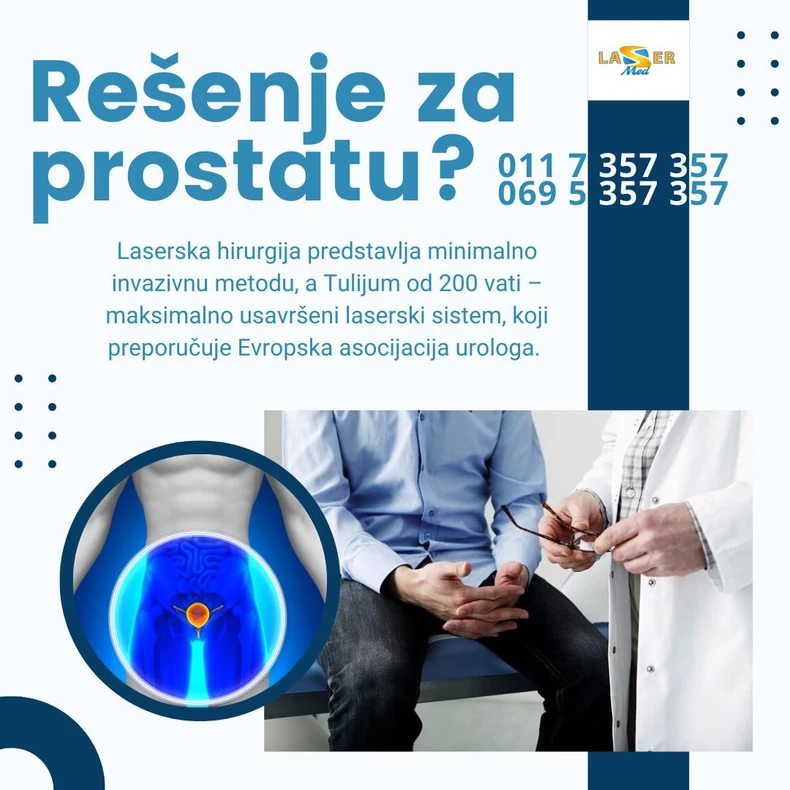 LASER
Med

Rešenje za prostatu?

011 7 357 357
069 5 357 357

Laserska hirurgija predstavlja minimalno invazivnu metodu, a Tulijum od 200 vati – maksimalno usavršeni laserski sistem, koji preporučuje Evropska asocijacija urologa.